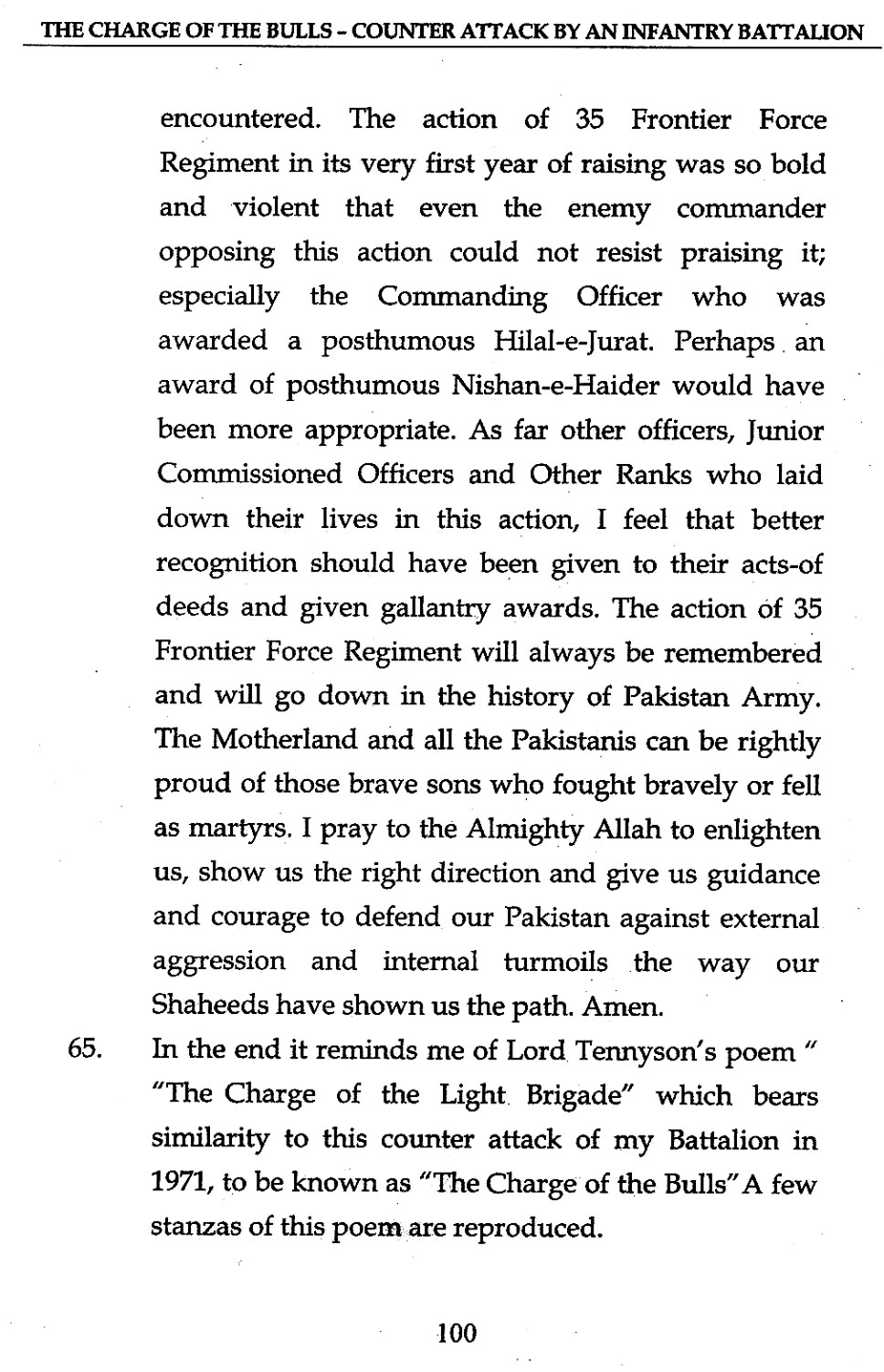 THE CHARGE OF THE BULLS - COUNTER ATTACK BY AN INFANTRY BATTALION

encountered. The action of 35 Frontier Force Regiment in its very first year of raising was so bold and violent that even the enemy commander opposing this action could not resist praising it; especially the Commanding Officer who was awarded a posthumous Hilal-e-Jurat. Perhaps an award of posthumous Nishan-e-Haider would have been more appropriate. As far other officers, Junior Commissioned Officers and Other Ranks who laid down their lives in this action, I feel that better recognition should have been given to their acts-of deeds and given gallantry awards. The action of 35 Frontier Force Regiment will always be remembered and will go down in the history of Pakistan Army. The Motherland and all the Pakistanis can be rightly proud of those brave sons who fought bravely or fell as martyrs. I pray to the Almighty Allah to enlighten us, show us the right direction and give us guidance and courage to defend our Pakistan against external aggression and internal turmoils the way our Shaheeds have shown us the path. Amen.

65. In the end it reminds me of Lord Tennyson's poem " "The Charge of the Light Brigade" which bears similarity to this counter attack of my Battalion in 1971, to be known as "The Charge of the Bulls" A few stanzas of this poem are reproduced.

100